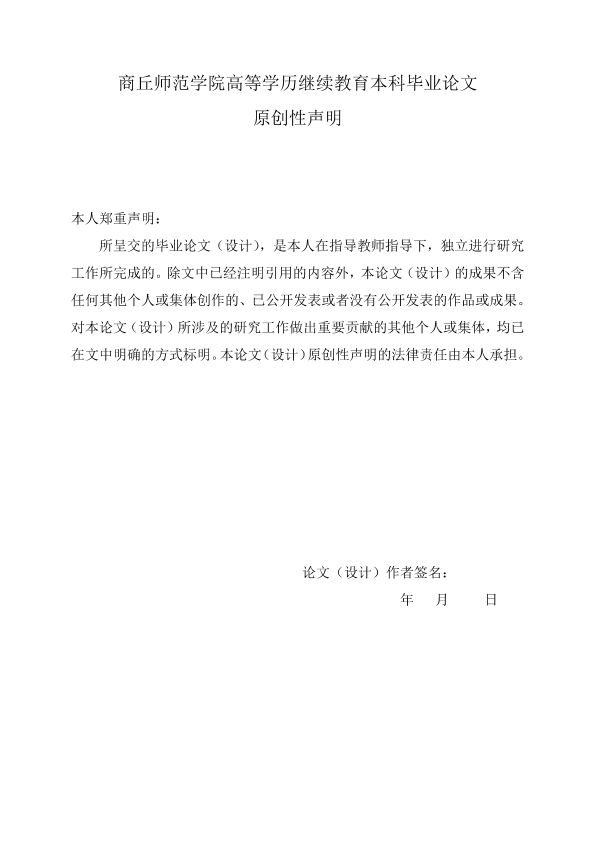 商丘师范学院高等学历继续教育本科毕业论文
原创性声明

本人郑重声明：

所呈交的毕业论文（设计），是本人在指导教师指导下，独立进行研究工作所完成的。除文中已经注明引用的内容外，本论文（设计）的成果不含任何其他个人或集体创作的、已公开发表或者没有公开发表的作品或成果。对本论文（设计）所涉及的研究工作做出重要贡献的其他个人或集体，均已在文中明确的方式标明。本论文（设计）原创性声明的法律责任由本人承担。

论文（设计）作者签名：
年 月 日